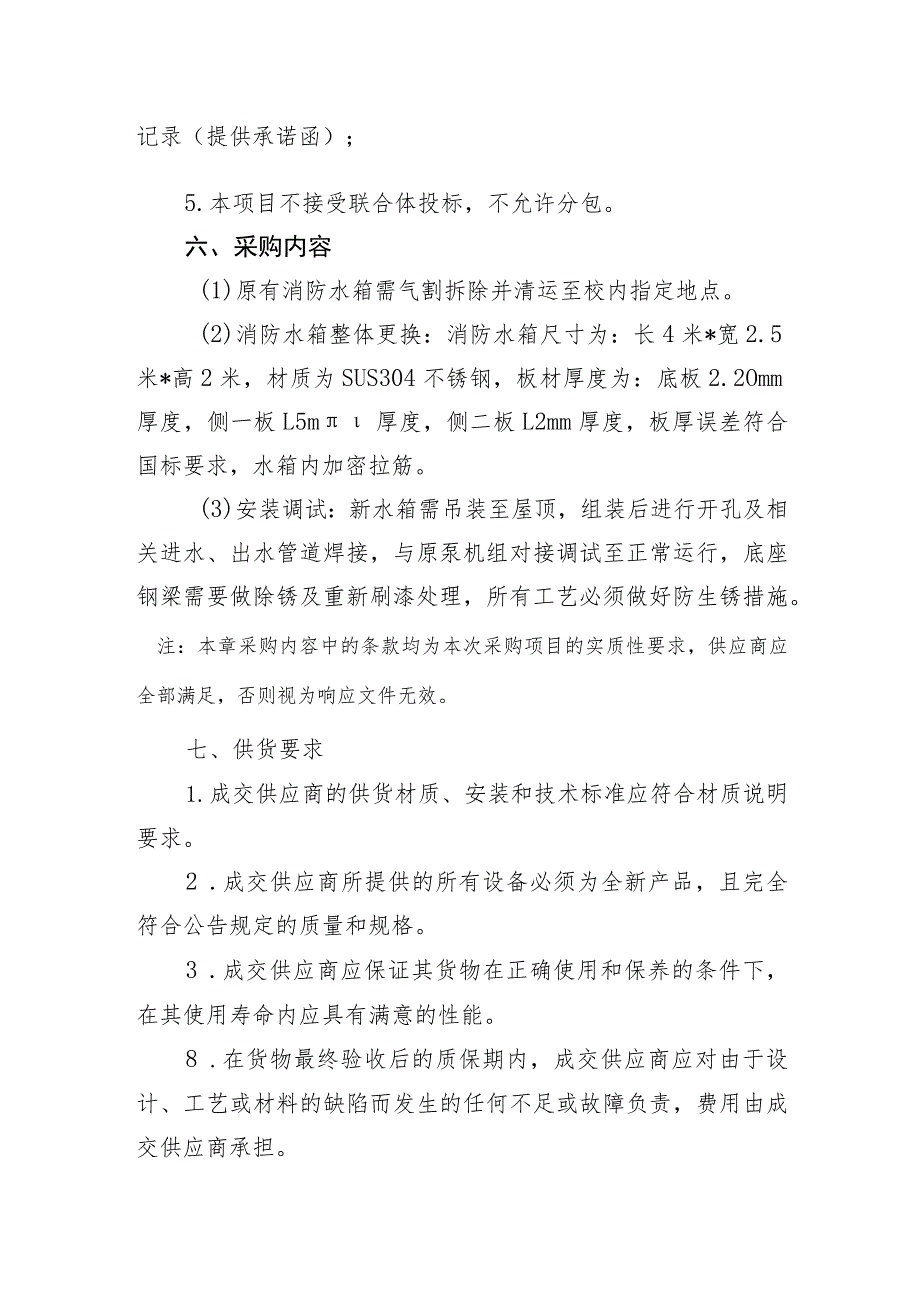 记录（提供承诺函）；

5.本项目不接受联合体投标，不允许分包。

六、采购内容

(1)原有消防水箱需气割拆除并清运至校内指定地点。

(2)消防水箱整体更换：消防水箱尺寸为：长4米*宽2.5米*高2米，材质为SUS304不锈钢，板材厚度为：底板2.20mm厚度，侧一板L5mπι厚度，侧二板L2mm厚度，板厚误差符合国标要求，水箱内加密拉筋。

(3)安装调试：新水箱需吊装至屋顶，组装后进行开孔及相关进水、出水管道焊接，与原泵机组对接调试至正常运行，底座钢梁需要做除锈及重新刷漆处理，所有工艺必须做好防生锈措施。

注：本章采购内容中的条款均为本次采购项目的实质性要求，供应商应全部满足，否则视为响应文件无效。

七、供货要求

1.成交供应商的供货材质、安装和技术标准应符合材质说明要求。

2．成交供应商所提供的所有设备必须为全新产品，且完全符合公告规定的质量和规格。

3．成交供应商应保证其货物在正确使用和保养的条件下，在其使用寿命内应具有满意的性能。

8．在货物最终验收后的质保期内，成交供应商应对由于设计、工艺或材料的缺陷而发生的任何不足或故障负责，费用由成交供应商承担。